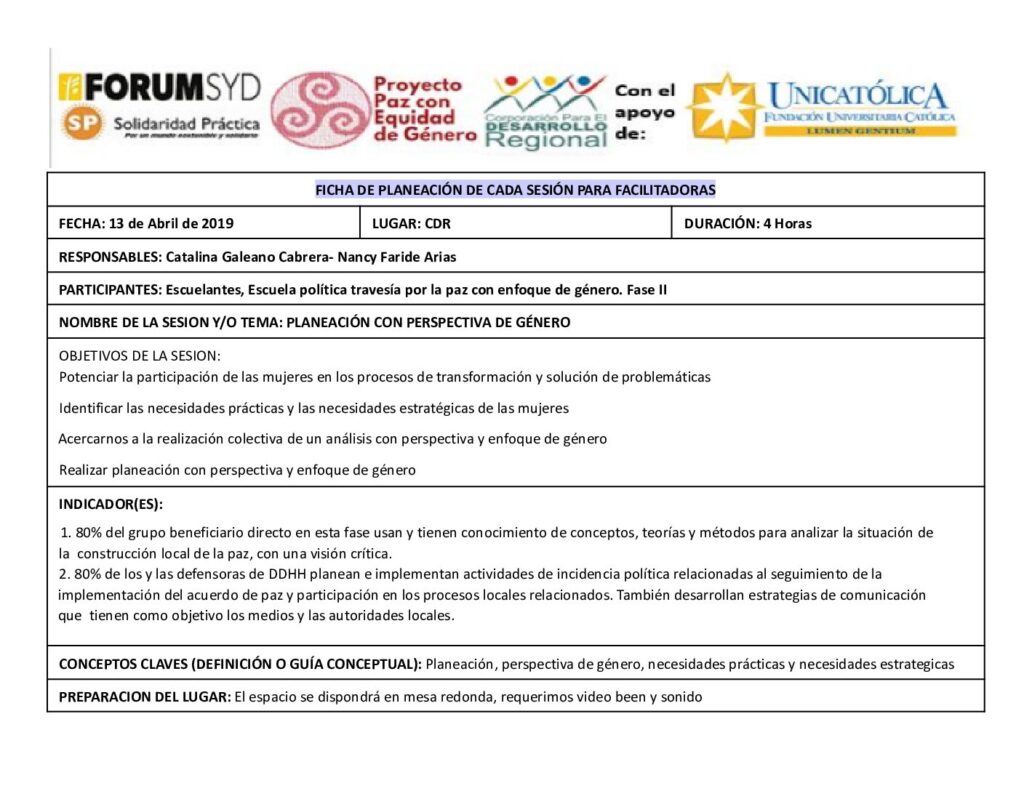 FORUMSYD

SP Solidaridad Práctica
Por un mundo sostenible y solidario

Proyecto Paz con Equidad de Género

Corporación Para El DESARROLLO Regional

Con el apoyo de:

UNICATÓLICA
FUNDACIÓN UNIVERSITARIA CATÓLICA
LUMEN GENTIUM

FICHA DE PLANEACIÓN DE CADA SESIÓN PARA FACILITADORAS

FECHA: 13 de Abril de 2019

LUGAR: CDR

DURACIÓN: 4 Horas

RESPONSABLES: Catalina Galeano Cabrera- Nancy Faride Arias

PARTICIPANTES: Escuelantes, Escuela política travesía por la paz con enfoque de género. Fase II

NOMBRE DE LA SESION Y/O TEMA: PLANEACIÓN CON PERSPECTIVA DE GÉNERO

OBJETIVOS DE LA SESION:
Potenciar la participación de las mujeres en los procesos de transformación y solución de problemáticas

Identificar las necesidades prácticas y las necesidades estratégicas de las mujeres

Acercarnos a la realización colectiva de un análisis con perspectiva y enfoque de género

Realizar planeación con perspectiva y enfoque de género

INDICADOR(ES):

1. 80% del grupo beneficiario directo en esta fase usan y tienen conocimiento de conceptos, teorías y métodos para analizar la situación de la construcción local de la paz, con una visión crítica.
2. 80% de los y las defensoras de DDHH planean e implementan actividades de incidencia política relacionadas al seguimiento de la implementación del acuerdo de paz y participación en los procesos locales relacionados. También desarrollan estrategias de comunicación que tienen como objetivo los medios y las autoridades locales.

CONCEPTOS CLAVES (DEFINICIÓN O GUÍA CONCEPTUAL): Planeación, perspectiva de género, necesidades prácticas y necesidades estrategicas

PREPARACION DEL LUGAR: El espacio se dispondrá en mesa redonda, requerimos video been y sonido